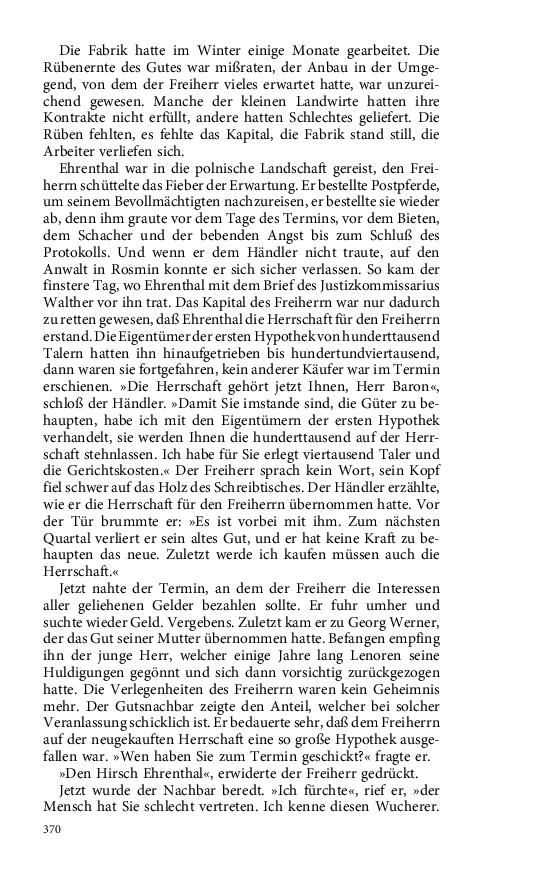 Die Fabrik hatte im Winter einige Monate gearbeitet. Die Rübenernte des Gutes war mißraten, der Anbau in der Umgegend, von dem der Freiherr vieles erwartet hatte, war unzureichend gewesen. Manche der kleinen Landwirte hatten ihre Kontrakte nicht erfüllt, andere hatten Schlechtes geliefert. Die Rüben fehlten, es fehlte das Kapital, die Fabrik stand still, die Arbeiter verliefen sich.

Ehrenthal war in die polnische Landschaft gereist, den Freiherrn schüttelte das Fieber der Erwartung. Er bestellte Postpferde, um seinem Bevollmächtigten nachzureisen, er bestellte sie wieder ab, denn ihm graute vor dem Tage des Termins, vor dem Bieten, dem Schacher und der bebenden Angst bis zum Schluß des Protokolls. Und wenn er dem Händler nicht traute, auf den Anwalt in Rosmin konnte er sich sicher verlassen. So kam der finstere Tag, wo Ehrenthal mit dem Brief des Justizkommissarius Walther vor ihn trat. Das Kapital des Freiherrn war nur dadurch zu retten gewesen, daß Ehrenthal die Herrschaft für den Freiherrn erstand. Die Eigentümer der ersten Hypothek von hunderttausend Talern hatten ihn hinaufgetrieben bis hundertundviertausend, dann waren sie fortgefahren, kein anderer Käufer war im Termin erschienen. »Die Herrschaft gehört jetzt Ihnen, Herr Baron«, schloß der Händler. »Damit Sie imstande sind, die Güter zu behaupten, habe ich mit den Eigentümern der ersten Hypothek verhandelt, sie werden Ihnen die hunderttausend auf der Herrschaft stehnlassen. Ich habe für Sie erlegt viertausend Taler und die Gerichtskosten.« Der Freiherr sprach kein Wort, sein Kopf fiel schwer auf das Holz des Schreibtisches. Der Händler erzählte, wie er die Herrschaft für den Freiherrn übernommen hatte. Vor der Tür brummte er: »Es ist vorbei mit ihm. Zum nächsten Quartal verliert er sein altes Gut, und er hat keine Kraft zu behaupten das neue. Zuletzt werde ich kaufen müssen auch die Herrschaft.«

Jetzt nahte der Termin, an dem der Freiherr die Interessen aller geliehenen Gelder bezahlen sollte. Er fuhr umher und suchte wieder Geld. Vergebens. Zuletzt kam er zu Georg Werner, der das Gut seiner Mutter übernommen hatte. Befangen empfing ihn der junge Herr, welcher einige Jahre lang Lenoren seine Huldigungen gegönnt und sich dann vorsichtig zurückgezogen hatte. Die Verlegenheiten des Freiherrn waren kein Geheimnis mehr. Der Gutsnachbar zeigte den Anteil, welcher bei solcher Veranlassung schicklich ist. Er bedauerte sehr, daß dem Freiherrn auf der neugekauften Herrschaft eine so große Hypothek ausgefallen war. »Wen haben Sie zum Termin geschickt?« fragte er.

»Den Hirsch Ehrenthal«, erwiderte der Freiherr gedrückt.

Jetzt wurde der Nachbar beredt. »Ich fürchte«, rief er, »der Mensch hat Sie schlecht vertreten. Ich kenne diesen Wucherer.

370